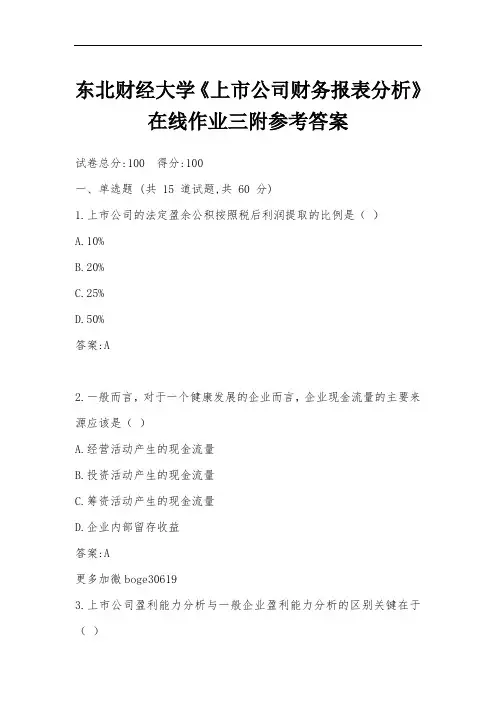 东北财经大学《上市公司财务报表分析》在线作业三附参考答案

试卷总分:100 得分:100

一、单选题 (共 15 道试题,共 60 分)

1.上市公司的法定盈余公积按照税后利润提取的比例是（ ）

A.10%

B.20%

C.25%

D.50%

答案:A

2.一般而言，对于一个健康发展的企业而言，企业现金流量的主要来源应该是（ ）

A.经营活动产生的现金流量

B.投资活动产生的现金流量

C.筹资活动产生的现金流量

D.企业内部留存收益

答案:A

更多加微boge30619

3.上市公司盈利能力分析与一般企业盈利能力分析的区别关键在于（ ）